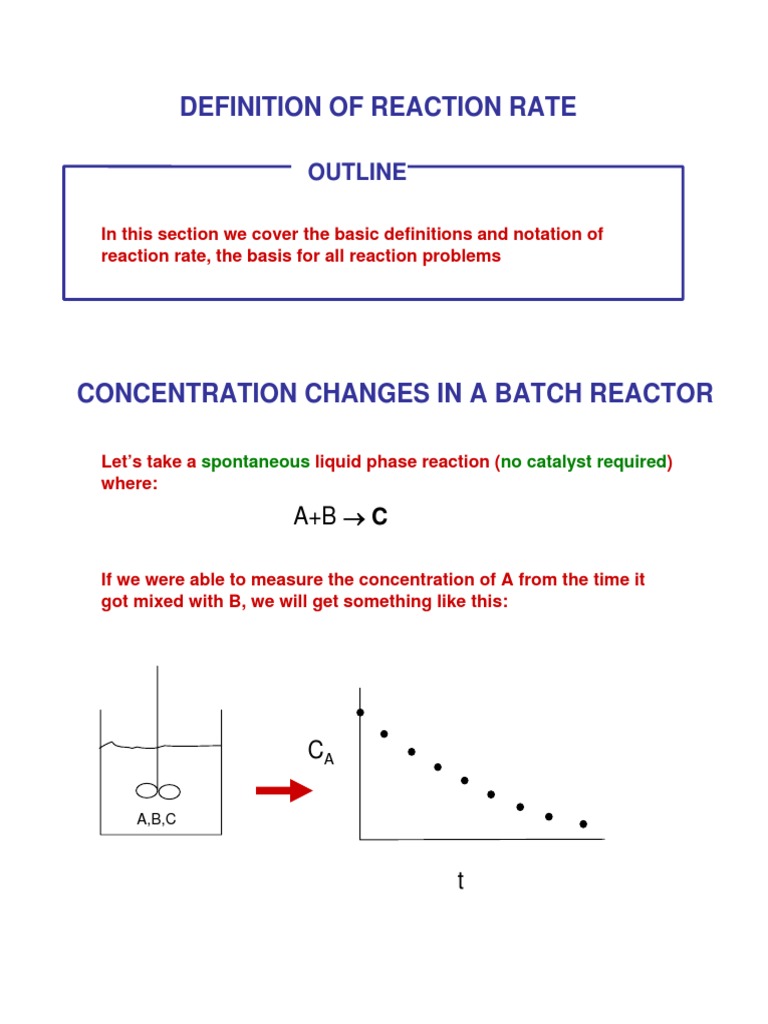 DEFINITION OF REACTION RATE

OUTLINE

In this section we cover the basic definitions and notation of reaction rate, the basis for all reaction problems

CONCENTRATION CHANGES IN A BATCH REACTOR

Let's take a spontaneous liquid phase reaction (no catalyst required) where:

$A+B \rightarrow C$

If we were able to measure the concentration of A from the time it got mixed with B, we will get something like this:

A,B,C

$C_A$

t